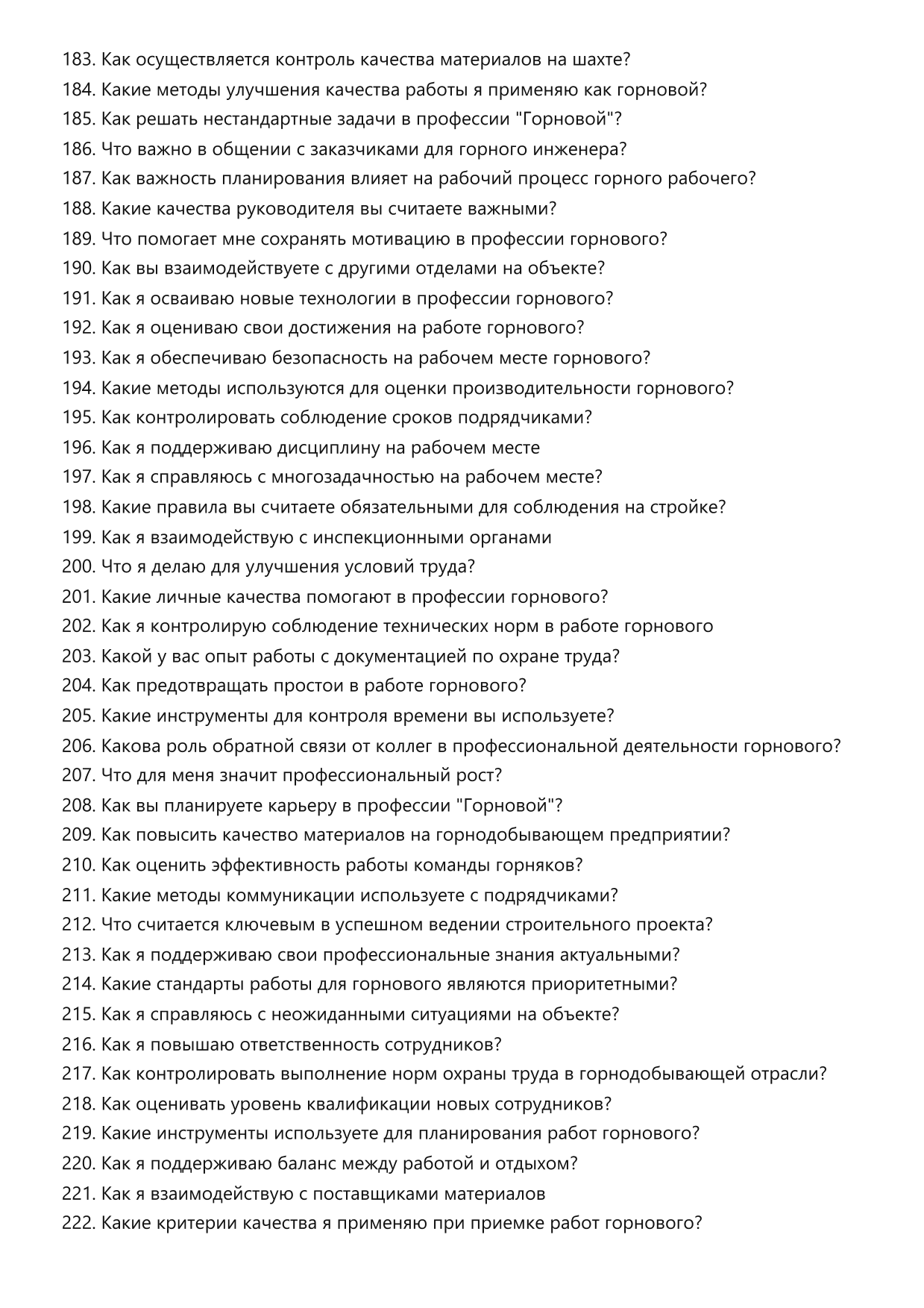 183. Как осуществляется контроль качества материалов на шахте?
184. Какие методы улучшения качества работы я применяю как горновой?
185. Как решать нестандартные задачи в профессии "Горновой"?
186. Что важно в общении с заказчиками для горного инженера?
187. Как важность планирования влияет на рабочий процесс горного рабочего?
188. Какие качества руководителя вы считаете важными?
189. Что помогает мне сохранять мотивацию в профессии горнового?
190. Как вы взаимодействуете с другими отделами на объекте?
191. Как я осваиваю новые технологии в профессии горнового?
192. Как я оцениваю свои достижения на работе горнового?
193. Как я обеспечиваю безопасность на рабочем месте горнового?
194. Какие методы используются для оценки производительности горнового?
195. Как контролировать соблюдение сроков подрядчиками?
196. Как я поддерживаю дисциплину на рабочем месте
197. Как я справляюсь с многозадачностью на рабочем месте?
198. Какие правила вы считаете обязательными для соблюдения на стройке?
199. Как я взаимодействую с инспекционными органами
200. Что я делаю для улучшения условий труда?
201. Какие личные качества помогают в профессии горнового?
202. Как я контролирую соблюдение технических норм в работе горнового
203. Какой у вас опыт работы с документацией по охране труда?
204. Как предотвращать простои в работе горнового?
205. Какие инструменты для контроля времени вы используете?
206. Какова роль обратной связи от коллег в профессиональной деятельности горнового?
207. Что для меня значит профессиональный рост?
208. Как вы планируете карьеру в профессии "Горновой"?
209. Как повысить качество материалов на горнодобывающем предприятии?
210. Как оценить эффективность работы команды горняков?
211. Какие методы коммуникации используете с подрядчиками?
212. Что считается ключевым в успешном ведении строительного проекта?
213. Как я поддерживаю свои профессиональные знания актуальными?
214. Какие стандарты работы для горнового являются приоритетными?
215. Как я справляюсь с неожиданными ситуациями на объекте?
216. Как я повышаю ответственность сотрудников?
217. Как контролировать выполнение норм охраны труда в горнодобывающей отрасли?
218. Как оценивать уровень квалификации новых сотрудников?
219. Какие инструменты используете для планирования работ горнового?
220. Как я поддерживаю баланс между работой и отдыхом?
221. Как я взаимодействую с поставщиками материалов
222. Какие критерии качества я применяю при приемке работ горнового?